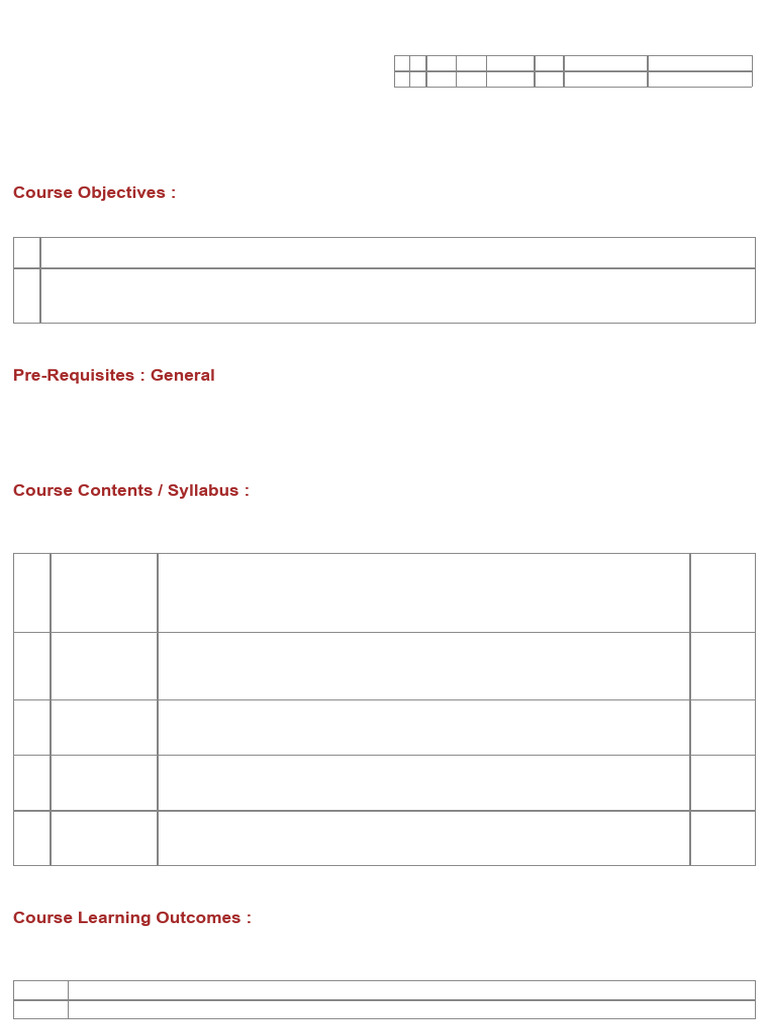 Course Objectives :

Pre-Requisites : General

Course Contents / Syllabus :

Course Learning Outcomes :